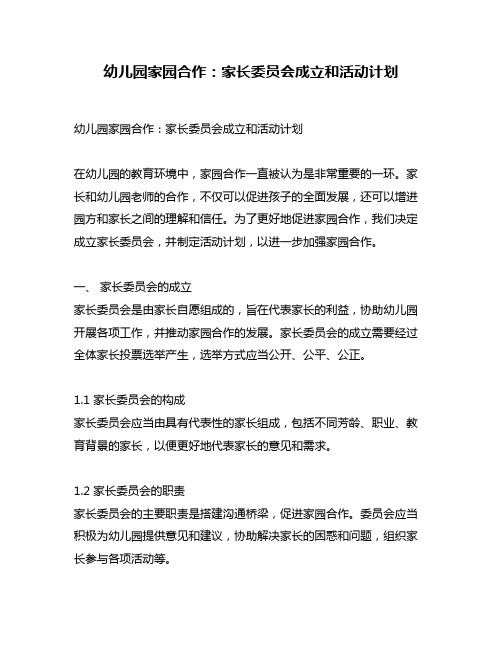 幼儿园家园合作：家长委员会成立和活动计划

幼儿园家园合作：家长委员会成立和活动计划

在幼儿园的教育环境中，家园合作一直被认为是非常重要的一环。家长和幼儿园老师的合作，不仅可以促进孩子的全面发展，还可以增进园方和家长之间的理解和信任。为了更好地促进家园合作，我们决定成立家长委员会，并制定活动计划，以进一步加强家园合作。

一、 家长委员会的成立
家长委员会是由家长自愿组成的，旨在代表家长的利益，协助幼儿园开展各项工作，并推动家园合作的发展。家长委员会的成立需要经过全体家长投票选举产生，选举方式应当公开、公平、公正。

1.1 家长委员会的构成
家长委员会应当由具有代表性的家长组成，包括不同芳龄、职业、教育背景的家长，以便更好地代表家长的意见和需求。

1.2 家长委员会的职责
家长委员会的主要职责是搭建沟通桥梁，促进家园合作。委员会应当积极为幼儿园提供意见和建议，协助解决家长的困惑和问题，组织家长参与各项活动等。